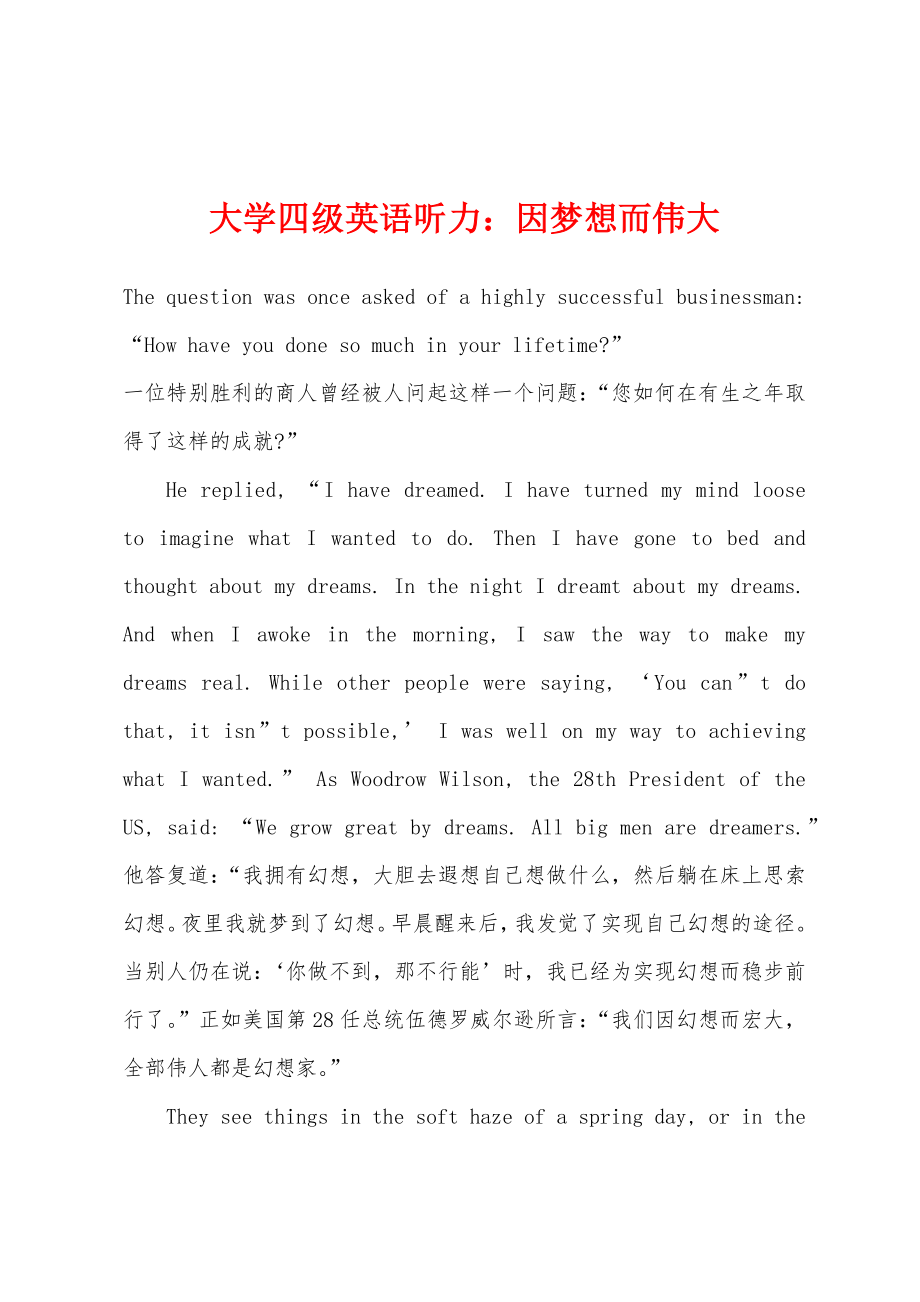 大学四级英语听力：因梦想而伟大

The question was once asked of a highly successful businessman: “How have you done so much in your lifetime?”
一位特别胜利的商人曾经被人问起这样一个问题：“您如何在有生之年取得了这样的成就?”

He replied, “I have dreamed. I have turned my mind loose to imagine what I wanted to do. Then I have gone to bed and thought about my dreams. In the night I dreamt about my dreams. And when I awoke in the morning, I saw the way to make my dreams real. While other people were saying, ‘You can”t do that, it isn”t possible,’ I was well on my way to achieving what I wanted.” As Woodrow Wilson, the 28th President of the US, said: “We grow great by dreams. All big men are dreamers.”
他答复道：“我拥有幻想，大胆去遐想自己想做什么，然后躺在床上思索幻想。夜里我就梦到了幻想。早晨醒来后，我发觉了实现自己幻想的途径。当别人仍在说：‘你做不到，那不行能’时，我已经为实现幻想而稳步前行了。”正如美国第28任总统伍德罗威尔逊所言：“我们因幻想而宏大，全部伟人都是幻想家。”

They see things in the soft haze of a spring day, or in the